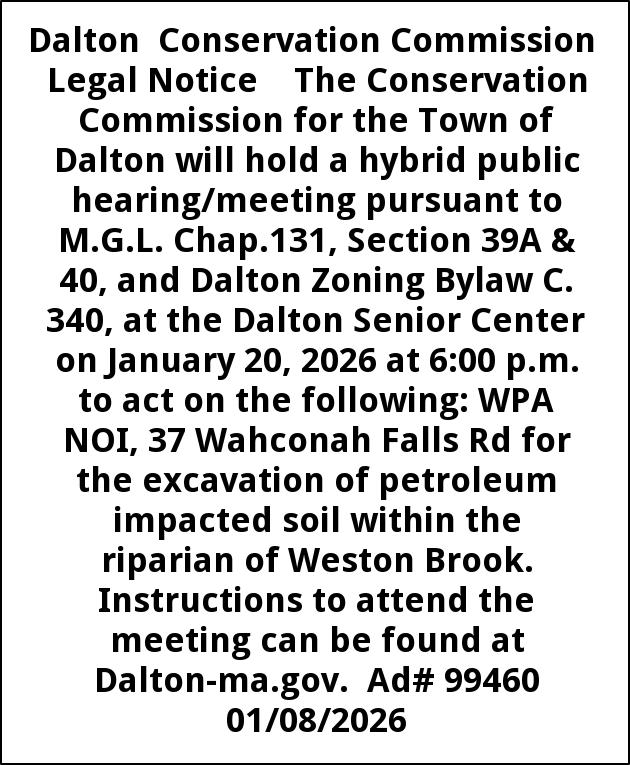 Dalton Conservation Commission Legal Notice The Conservation Commission for the Town of Dalton will hold a hybrid public hearing/meeting pursuant to M.G.L. Chap.131, Section 39A & 40, and Dalton Zoning Bylaw C. 340, at the Dalton Senior Center on January 20, 2026 at 6:00 p.m. to act on the following: WPA NOI, 37 Wahconah Falls Rd for the excavation of petroleum impacted soil within the riparian of Weston Brook. Instructions to attend the meeting can be found at Dalton-ma.gov. Ad# 99460 01/08/2026